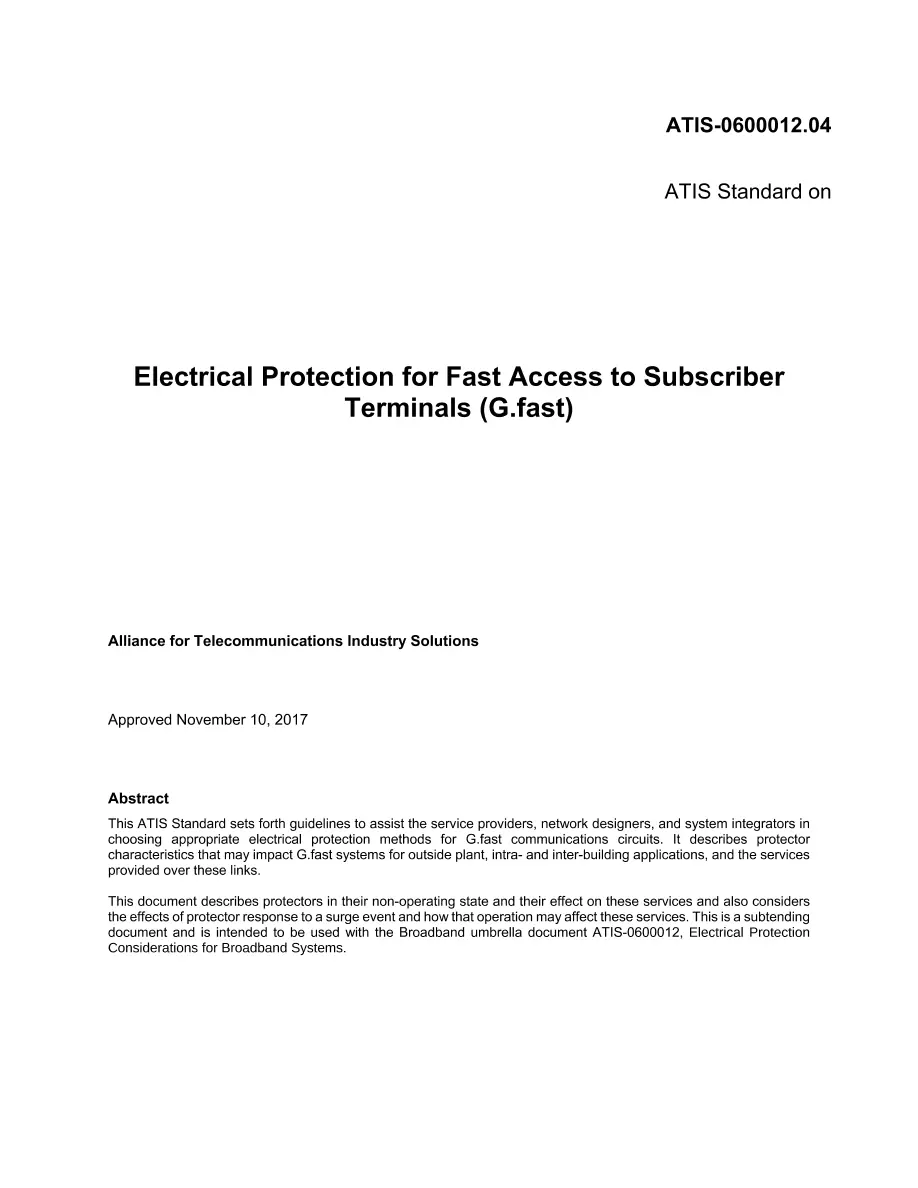 ATIS-0600012.04

ATIS Standard on

Electrical Protection for Fast Access to Subscriber Terminals (G.fast)

Alliance for Telecommunications Industry Solutions

Approved November 10, 2017

Abstract

This ATIS Standard sets forth guidelines to assist the service providers, network designers, and system integrators in choosing appropriate electrical protection methods for G.fast communications circuits. It describes protector characteristics that may impact G.fast systems for outside plant, intra- and inter-building applications, and the services provided over these links.

This document describes protectors in their non-operating state and their effect on these services and also considers the effects of protector response to a surge event and how that operation may affect these services. This is a subtending document and is intended to be used with the Broadband umbrella document ATIS-0600012, Electrical Protection Considerations for Broadband Systems.